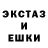 ЭКСТАЗ
И
ЕШКИ